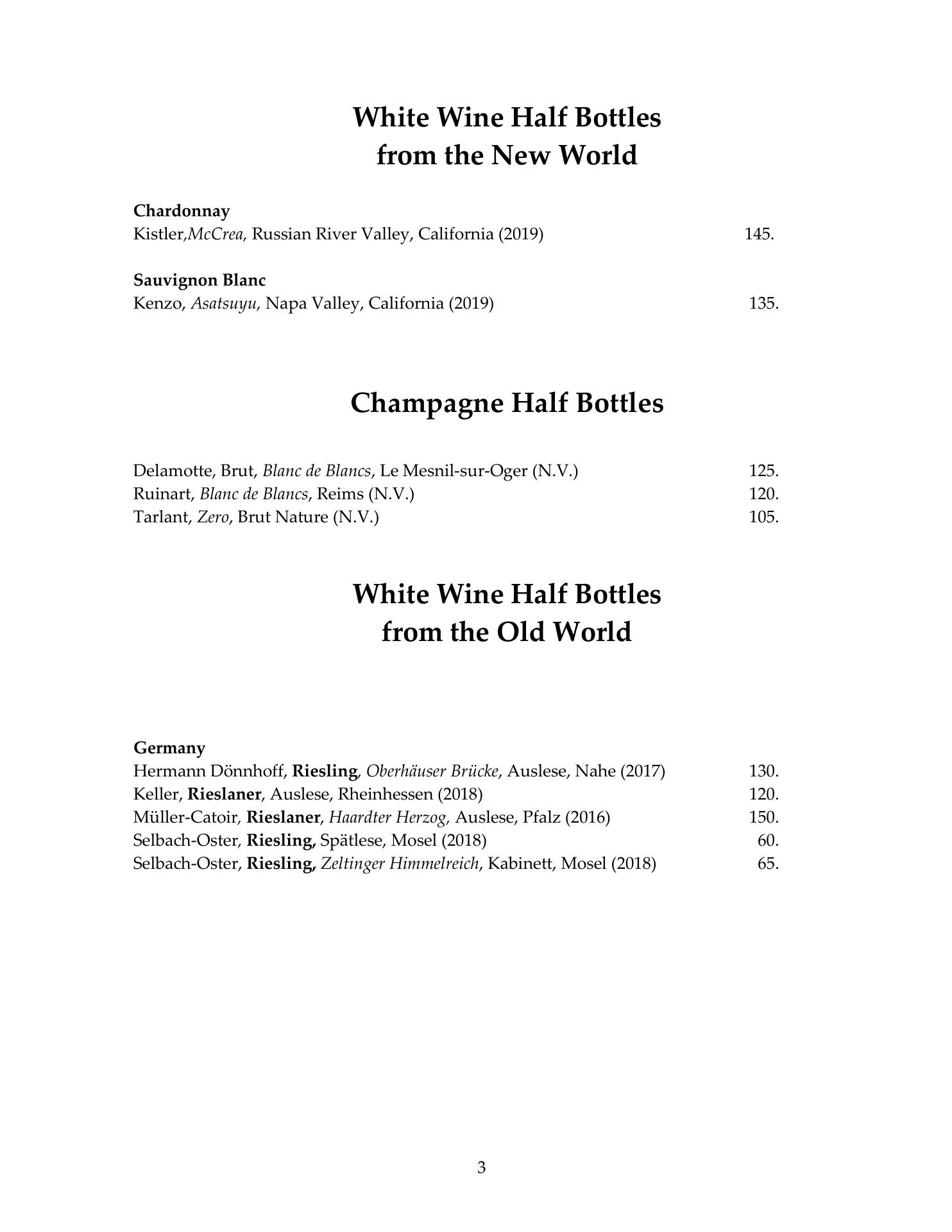 White Wine Half Bottles
from the New World

Chardonnay
Kistler,McCrea, Russian River Valley, California (2019) 145.

Sauvignon Blanc
Kenzo, Asatsuyu, Napa Valley, California (2019) 135.

Champagne Half Bottles

Delamotte, Brut, Blanc de Blancs, Le Mesnil-sur-Oger (N.V.) 125.
Ruinart, Blanc de Blancs, Reims (N.V.) 120.
Tarlant, Zero, Brut Nature (N.V.) 105.

White Wine Half Bottles
from the Old World

Germany
Hermann Dönnhoff, Riesling, Oberhäuser Brücke, Auslese, Nahe (2017) 130.
Keller, Rieslaner, Auslese, Rheinhessen (2018) 120.
Müller-Catoir, Rieslaner, Haardter Herzog, Auslese, Pfalz (2016) 150.
Selbach-Oster, Riesling, Spätlese, Mosel (2018) 60.
Selbach-Oster, Riesling, Zeltinger Himmelreich, Kabinett, Mosel (2018) 65.

3